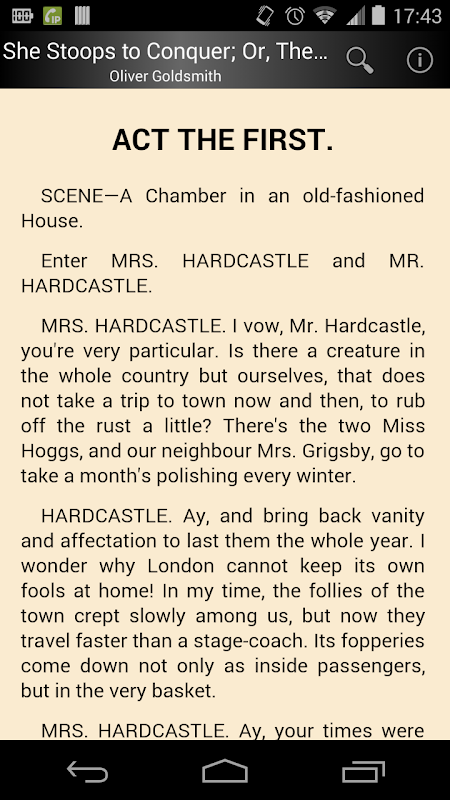 17:43

She Stoops to Conquer; Or, The...
Oliver Goldsmith

ACT THE FIRST.

SCENE—A Chamber in an old-fashioned House.

Enter MRS. HARDCASTLE and MR. HARDCASTLE.

MRS. HARDCASTLE. I vow, Mr. Hardcastle, you're very particular. Is there a creature in the whole country but ourselves, that does not take a trip to town now and then, to rub off the rust a little? There's the two Miss Hoggs, and our neighbour Mrs. Grigsby, go to take a month's polishing every winter.

HARDCASTLE. Ay, and bring back vanity and affectation to last them the whole year. I wonder why London cannot keep its own fools at home! In my time, the follies of the town crept slowly among us, but now they travel faster than a stage-coach. Its fopperies come down not only as inside passengers, but in the very basket.

MRS. HARDCASTLE. Ay, your times were